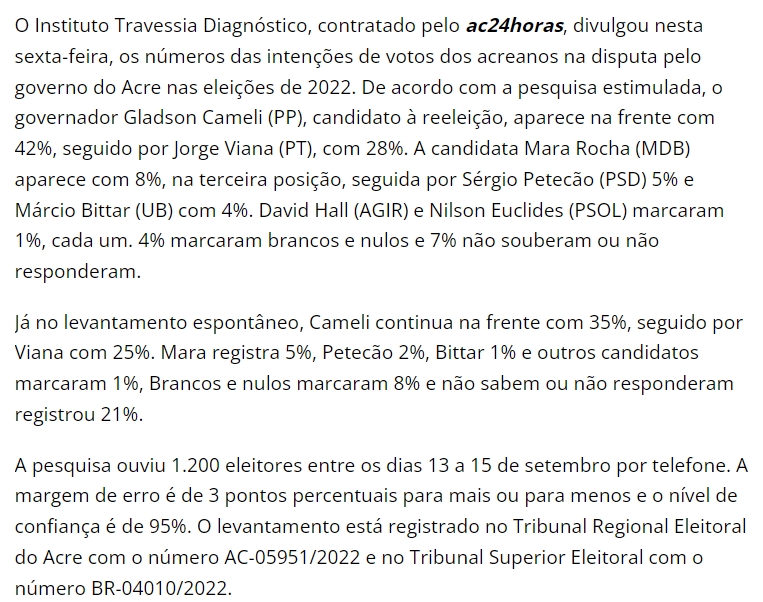 O Instituto Travessia Diagnóstico, contratado pelo ac24horas, divulgou nesta sexta-feira, os números das intenções de votos dos acreanos na disputa pelo governo do Acre nas eleições de 2022. De acordo com a pesquisa estimulada, o governador Gladson Cameli (PP), candidato à reeleição, aparece na frente com 42%, seguido por Jorge Viana (PT), com 28%. A candidata Mara Rocha (MDB) aparece com 8%, na terceira posição, seguida por Sérgio Petecão (PSD) 5% e Márcio Bittar (UB) com 4%. David Hall (AGIR) e Nilson Euclides (PSOL) marcaram 1%, cada um. 4% marcaram brancos e nulos e 7% não souberam ou não responderam.

Já no levantamento espontâneo, Cameli continua na frente com 35%, seguido por Viana com 25%. Mara registra 5%, Petecão 2%, Bittar 1% e outros candidatos marcaram 1%, Brancos e nulos marcaram 8% e não sabem ou não responderam registrou 21%.

A pesquisa ouviu 1.200 eleitores entre os dias 13 a 15 de setembro por telefone. A margem de erro é de 3 pontos percentuais para mais ou para menos e o nível de confiança é de 95%. O levantamento está registrado no Tribunal Regional Eleitoral do Acre com o número AC-05951/2022 e no Tribunal Superior Eleitoral com o número BR-04010/2022.